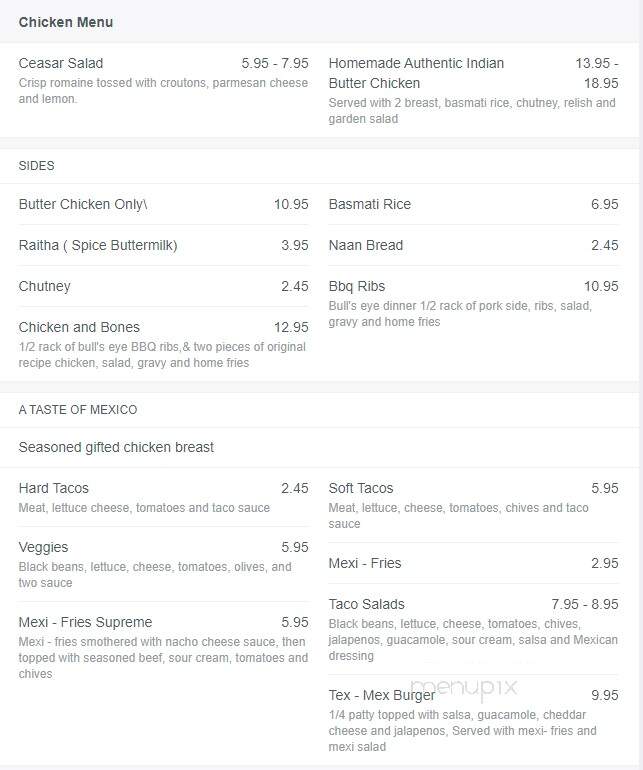 Chicken Menu

Ceasar Salad 5.95 - 7.95
Crisp romaine tossed with croutons, parmesan cheese and lemon.

Homemade Authentic Indian Butter Chicken 13.95 - 18.95
Served with 2 breast, basmati rice, chutney, relish and garden salad

SIDES

Butter Chicken Only\ 10.95

Raitha ( Spice Buttermilk) 3.95

Chutney 2.45

Chicken and Bones 12.95
1/2 rack of bull's eye BBQ ribs,& two pieces of original recipe chicken, salad, gravy and home fries

Basmati Rice 6.95

Naan Bread 2.45

Bbq Ribs 10.95
Bull's eye dinner 1/2 rack of pork side, ribs, salad, gravy and home fries

A TASTE OF MEXICO

Seasoned gifted chicken breast

Hard Tacos 2.45
Meat, lettuce cheese, tomatoes and taco sauce

Veggies 5.95
Black beans, lettuce, cheese, tomatoes, olives, and two sauce

Mexi - Fries Supreme 5.95
Mexi - fries smothered with nacho cheese sauce, then topped with seasoned beef, sour cream, tomatoes and chives

Soft Tacos 5.95
Meat, lettuce, cheese, tomatoes, chives and taco sauce

Mexi - Fries 2.95

Taco Salads 7.95 - 8.95
Black beans, lettuce, cheese, tomatoes, chives, jalapenos, guacamole, sour cream, salsa and Mexican dressing

Tex - Mex Burger 9.95
1/4 patty topped with salsa, guacamole, cheddar cheese and jalapenos, Served with mexi- fries and mexi salad

menupix